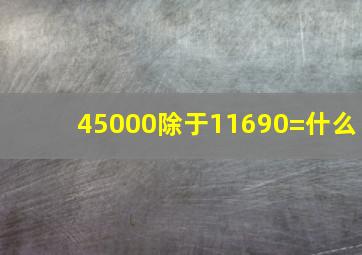 45000除于11690=什么